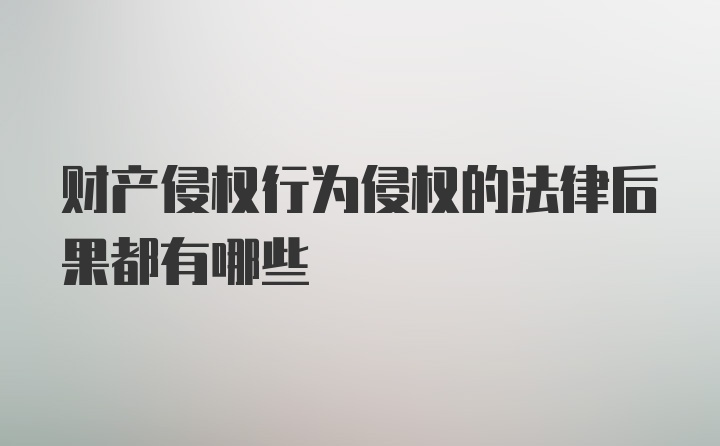 财产侵权行为侵权的法律后果都有哪些